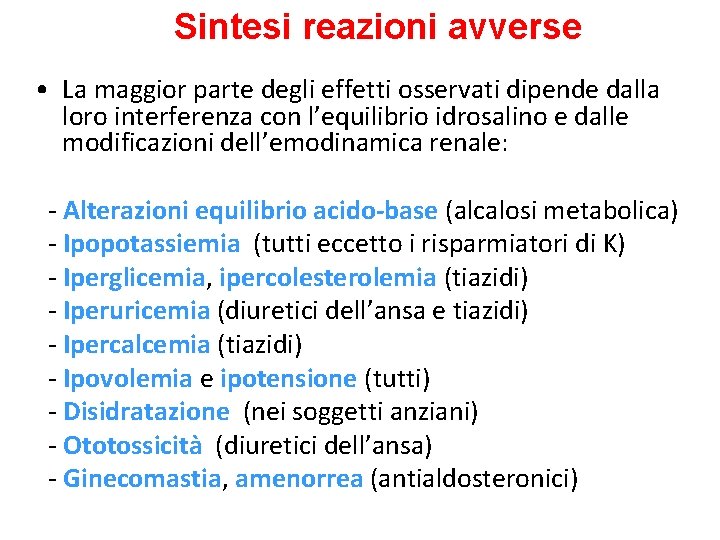 Sintesi reazioni avverse

• La maggior parte degli effetti osservati dipende dalla loro interferenza con l'equilibrio idrosalino e dalle modificazioni dell'emodinamica renale:

- Alterazioni equilibrio acido-base (alcalosi metabolica)
- Ipopotassiemia (tutti eccetto i risparmiatori di K)
- Iperglicemia, ipercolesterolemia (tiazidi)
- Iperuricemia (diuretici dell'ansa e tiazidi)
- Ipercalcemia (tiazidi)
- Ipovolemia e ipotensione (tutti)
- Disidratazione (nei soggetti anziani)
- Ototossicità (diuretici dell'ansa)
- Ginecomastia, amenorrea (antialdosteronici)